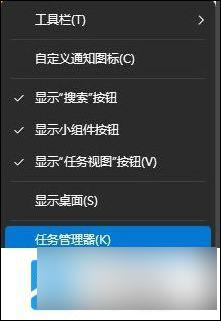 工具栏(T) >

自定义通知图标(C)

✓ 显示"搜索"按钮

✓ 显示小组件按钮

✓ 显示"任务视图"按钮(V)

显示桌面(S)

任务管理器(K)